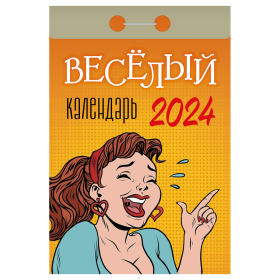 ВЕСЁЛЫЙ
календарь 2024